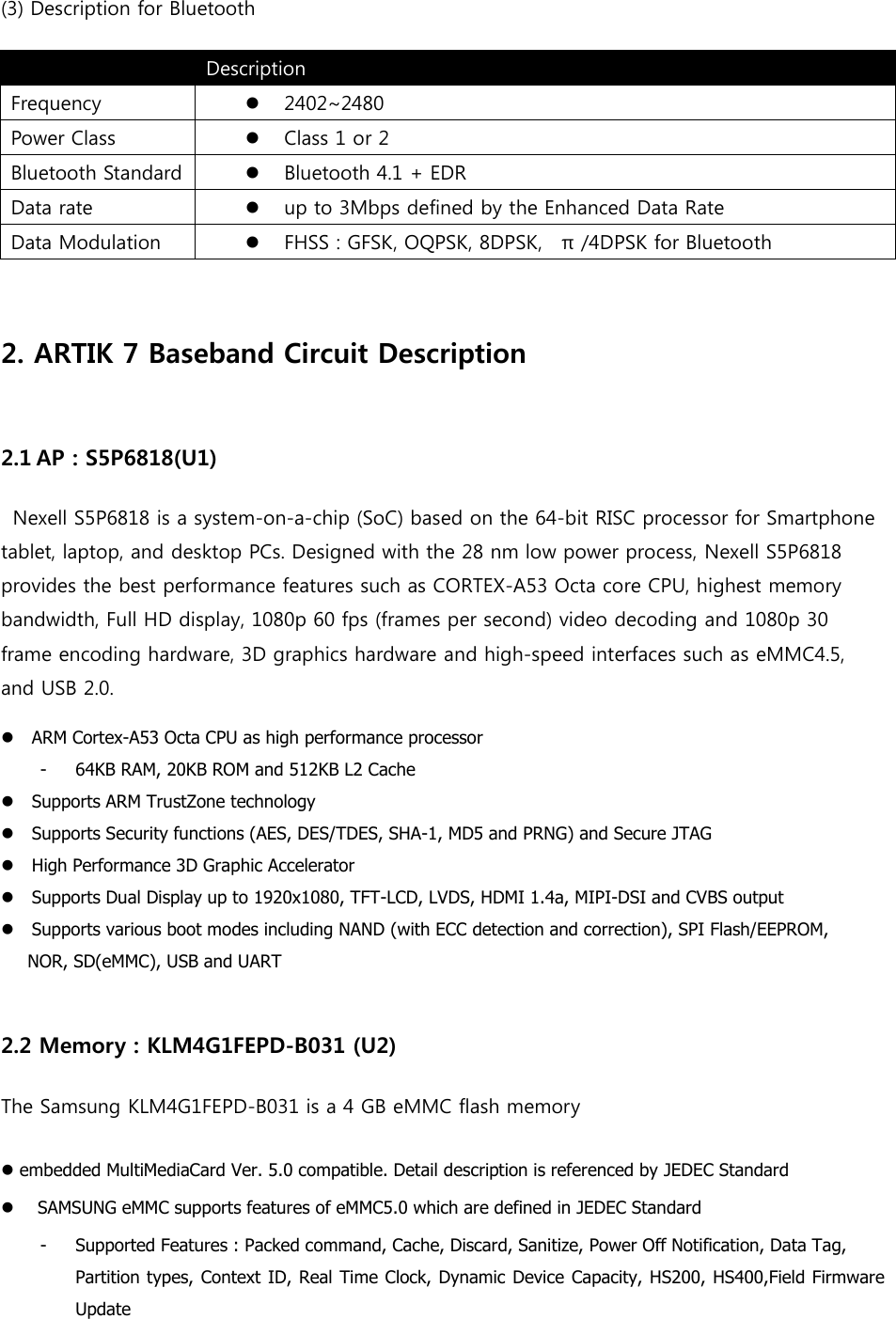 (3) Description for Bluetooth

| | Description |
|---|---|
| Frequency | ● 2402~2480 |
| Power Class | ● Class 1 or 2 |
| Bluetooth Standard | ● Bluetooth 4.1 + EDR |
| Data rate | ● up to 3Mbps defined by the Enhanced Data Rate |
| Data Modulation | ● FHSS : GFSK, OQPSK, 8DPSK, π /4DPSK for Bluetooth |

2. ARTIK 7 Baseband Circuit Description

2.1 AP : S5P6818(U1)

Nexell S5P6818 is a system-on-a-chip (SoC) based on the 64-bit RISC processor for Smartphone tablet, laptop, and desktop PCs. Designed with the 28 nm low power process, Nexell S5P6818 provides the best performance features such as CORTEX-A53 Octa core CPU, highest memory bandwidth, Full HD display, 1080p 60 fps (frames per second) video decoding and 1080p 30 frame encoding hardware, 3D graphics hardware and high-speed interfaces such as eMMC4.5, and USB 2.0.

● ARM Cortex-A53 Octa CPU as high performance processor
- 64KB RAM, 20KB ROM and 512KB L2 Cache
● Supports ARM TrustZone technology
● Supports Security functions (AES, DES/TDES, SHA-1, MD5 and PRNG) and Secure JTAG
● High Performance 3D Graphic Accelerator
● Supports Dual Display up to 1920x1080, TFT-LCD, LVDS, HDMI 1.4a, MIPI-DSI and CVBS output
● Supports various boot modes including NAND (with ECC detection and correction), SPI Flash/EEPROM, NOR, SD(eMMC), USB and UART

2.2 Memory : KLM4G1FEPD-B031 (U2)

The Samsung KLM4G1FEPD-B031 is a 4 GB eMMC flash memory

● embedded MultiMediaCard Ver. 5.0 compatible. Detail description is referenced by JEDEC Standard
● SAMSUNG eMMC supports features of eMMC5.0 which are defined in JEDEC Standard
- Supported Features : Packed command, Cache, Discard, Sanitize, Power Off Notification, Data Tag, Partition types, Context ID, Real Time Clock, Dynamic Device Capacity, HS200, HS400,Field Firmware Update